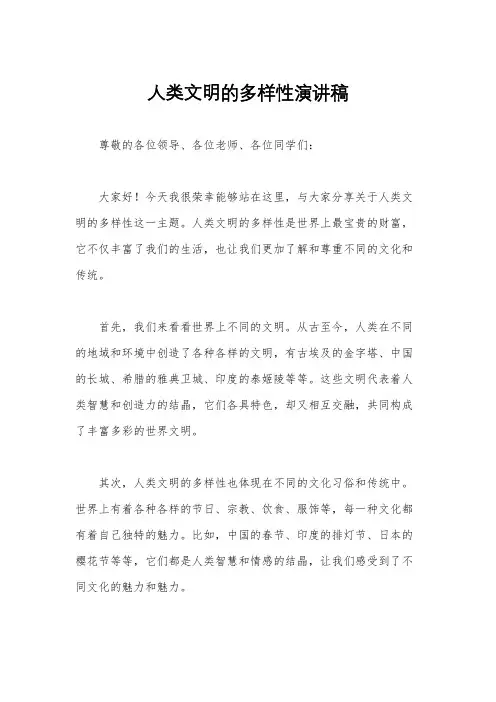 人类文明的多样性演讲稿

尊敬的各位领导、各位老师、各位同学们：

大家好！今天我很荣幸能够站在这里，与大家分享关于人类文明的多样性这一主题。人类文明的多样性是世界上最宝贵的财富，它不仅丰富了我们的生活，也让我们更加了解和尊重不同的文化和传统。

首先，我们来看看世界上不同的文明。从古至今，人类在不同的地域和环境中创造了各种各样的文明，有古埃及的金字塔、中国的长城、希腊的雅典卫城、印度的泰姬陵等等。这些文明代表着人类智慧和创造力的结晶，它们各具特色，却又相互交融，共同构成了丰富多彩的世界文明。

其次，人类文明的多样性也体现在不同的文化习俗和传统中。世界上有着各种各样的节日、宗教、饮食、服饰等，每一种文化都有着自己独特的魅力。比如，中国的春节、印度的排灯节、日本的樱花节等等，它们都是人类智慧和情感的结晶，让我们感受到了不同文化的魅力和魅力。